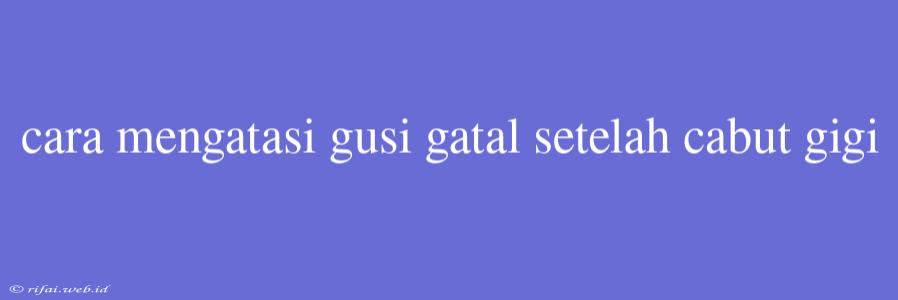 cara mengatasi gusi gatal setelah cabut gigi

© rifai.web.id